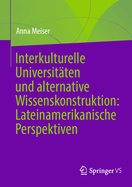 Anna Meiser

Interkulturelle Universitäten und alternative Wissenskonstruktion: Lateinamerikanische Perspektiven

Springer VS